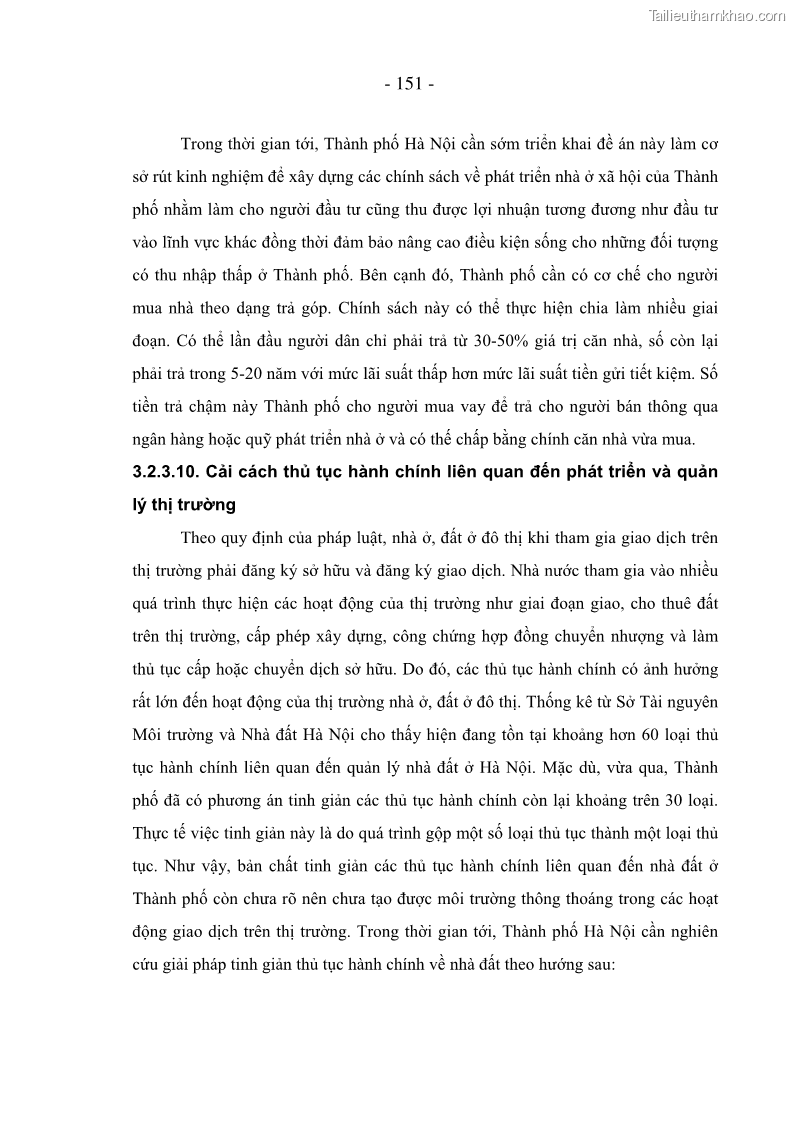 Tailieuthamkhao.com

- 151 -

Trong thời gian tới, Thành phố Hà Nội cần sớm triển khai đề án này làm cơ sở rút kinh nghiệm để xây dựng các chính sách về phát triển nhà ở xã hội của Thành phố nhằm làm cho người đầu tư cũng thu được lợi nhuận tương đương như đầu tư vào lĩnh vực khác đồng thời đảm bảo nâng cao điều kiện sống cho những đối tượng có thu nhập thấp ở Thành phố. Bên cạnh đó, Thành phố cần có cơ chế cho người mua nhà theo dạng trả góp. Chính sách này có thể thực hiện chia làm nhiều giai đoạn. Có thể lần đầu người dân chỉ phải trả từ 30-50% giá trị căn nhà, số còn lại phải trả trong 5-20 năm với mức lãi suất thấp hơn mức lãi suất tiền gửi tiết kiệm. Số tiền trả chậm này Thành phố cho người mua vay để trả cho người bán thông qua ngân hàng hoặc quỹ phát triển nhà ở và có thế chấp bằng chính căn nhà vừa mua.

3.2.3.10. Cải cách thủ tục hành chính liên quan đến phát triển và quản lý thị trường

Theo quy định của pháp luật, nhà ở, đất ở đô thị khi tham gia giao dịch trên thị trường phải đăng ký sở hữu và đăng ký giao dịch. Nhà nước tham gia vào nhiều quá trình thực hiện các hoạt động của thị trường như giai đoạn giao, cho thuê đất trên thị trường, cấp phép xây dựng, công chứng hợp đồng chuyển nhượng và làm thủ tục cấp hoặc chuyển dịch sở hữu. Do đó, các thủ tục hành chính có ảnh hưởng rất lớn đến hoạt động của thị trường nhà ở, đất ở đô thị. Thống kê từ Sở Tài nguyên Môi trường và Nhà đất Hà Nội cho thấy hiện đang tồn tại khoảng hơn 60 loại thủ tục hành chính liên quan đến quản lý nhà đất ở Hà Nội. Mặc dù, vừa qua, Thành phố đã có phương án tinh giản các thủ tục hành chính còn lại khoảng trên 30 loại. Thực tế việc tinh giản này là do quá trình gộp một số loại thủ tục thành một loại thủ tục. Như vậy, bản chất tinh giản các thủ tục hành chính liên quan đến nhà đất ở Thành phố còn chưa rõ nên chưa tạo được môi trường thông thoáng trong các hoạt động giao dịch trên thị trường. Trong thời gian tới, Thành phố Hà Nội cần nghiên cứu giải pháp tinh giản thủ tục hành chính về nhà đất theo hướng sau: